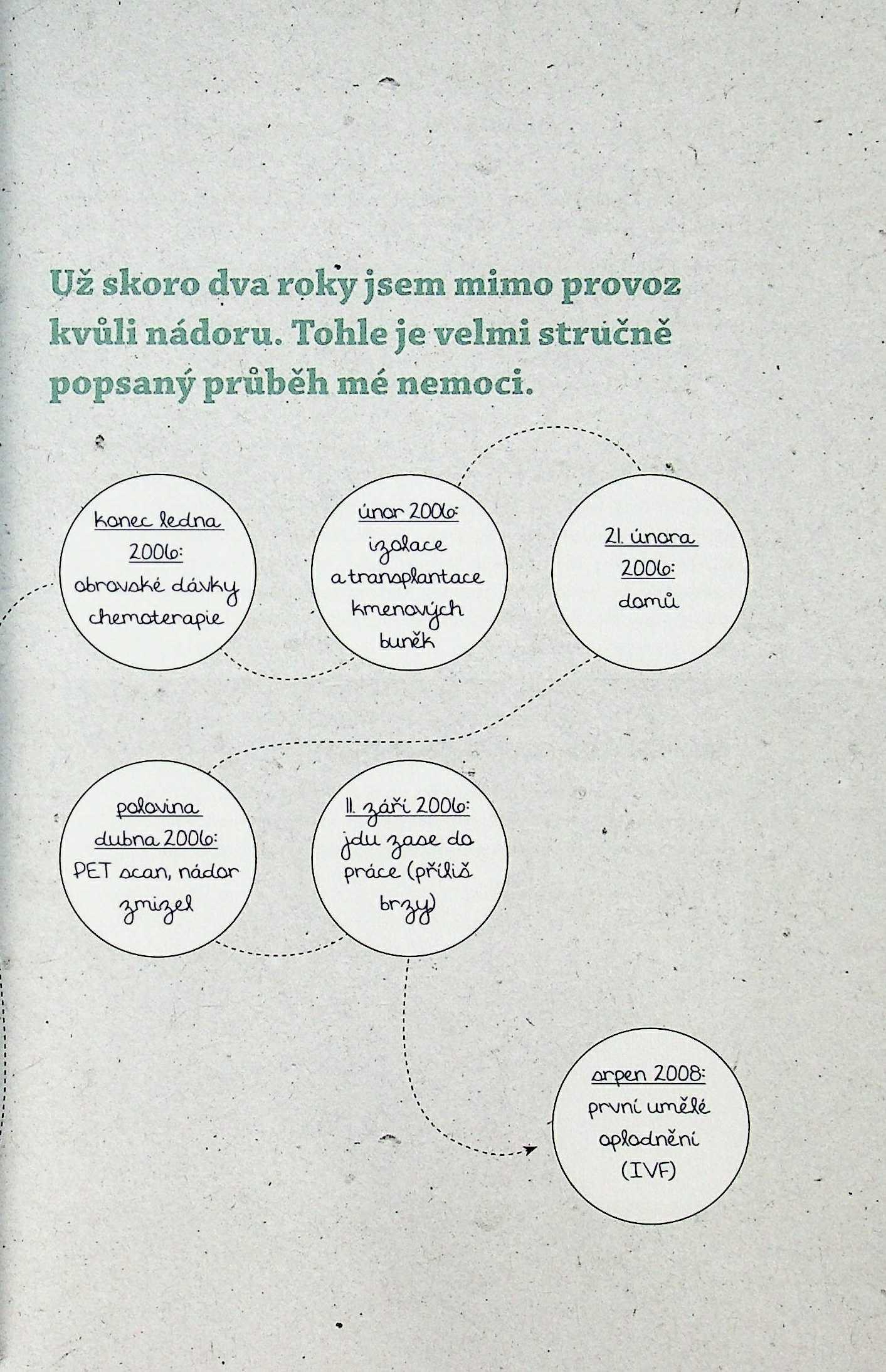 Už skoro dva roky jsem mimo provoz kvůli nádoru. Tohle je velmi stručně popsaný průběh mé nemoci.

konec ledna 2006: obrovské dávky chemoterapie

únor 2006: izolace a transplantace kmenových buněk

21. února 2006: domů

polovina dubna 2006: PET scan, nádor zmizel

11. září 2006: jdu zase do práce (příliš brzy)

srpen 2008: první umělé oplodnění (IVF)